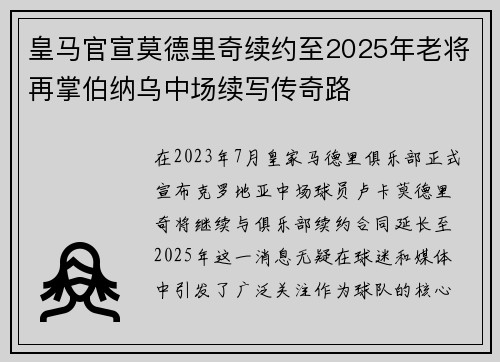 皇马官宣莫德里奇续约至2025年老将再掌伯纳乌中场续写传奇路

在2023年7月皇家马德里俱乐部正式宣布克罗地亚中场球员卢卡莫德里奇将继续与俱乐部续约合同延长至2025年这一消息无疑在球迷和媒体中引发了广泛关注作为球队的核心